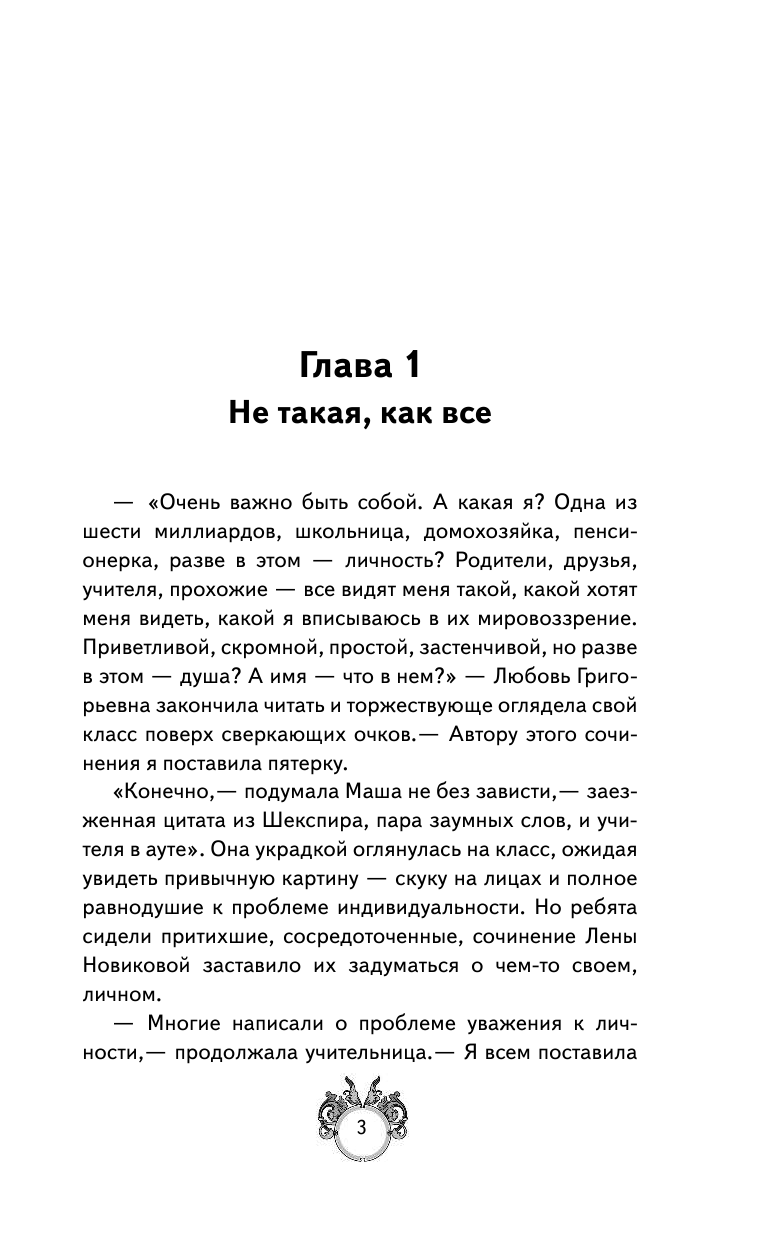 Глава 1
Не такая, как все

— «Очень важно быть собой. А какая я? Одна из шести миллиардов, школьница, домохозяйка, пенсионерка, разве в этом — личность? Родители, друзья, учителя, прохожие — все видят меня такой, какой хотят меня видеть, какой я вписываюсь в их мировоззрение. Приветливой, скромной, простой, застенчивой, но разве в этом — душа? А имя — что в нем?» — Любовь Григорьевна закончила читать и торжествующе оглядела свой класс поверх сверкающих очков.— Автору этого сочинения я поставила пятерку.

«Конечно,— подумала Маша не без зависти,— заезженная цитата из Шекспира, пара заумных слов, и учителя в ауте». Она украдкой оглянулась на класс, ожидая увидеть привычную картину — скуку на лицах и полное равнодушие к проблеме индивидуальности. Но ребята сидели притихшие, сосредоточенные, сочинение Лены Новиковой заставило их задуматься о чем-то своем, личном.

— Многие написали о проблеме уважения к личности,— продолжала учительница.— Я всем поставила

3